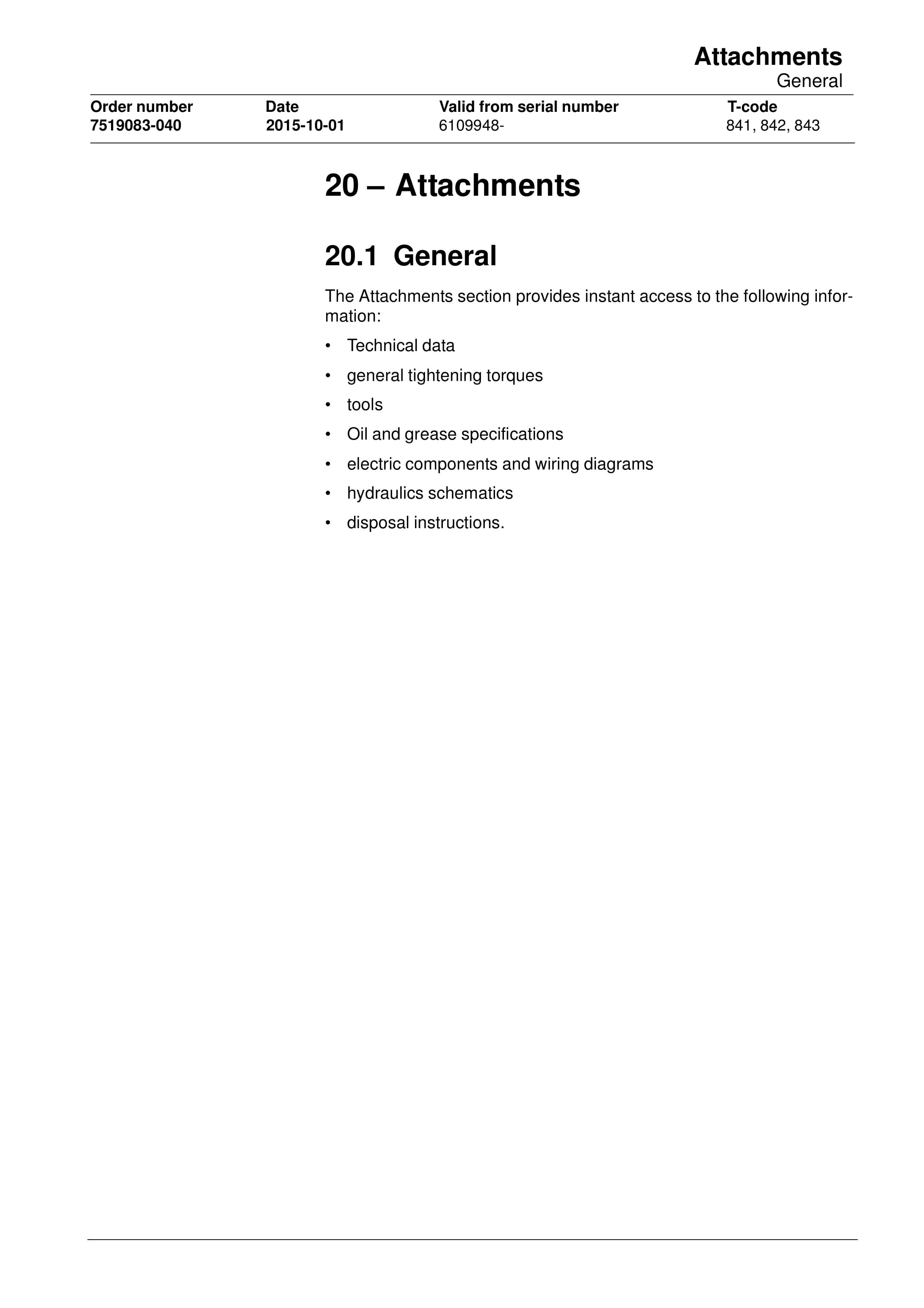 Attachments
General

| Order number | Date | Valid from serial number | T-code |
|---|---|---|---|
| 7519083-040 | 2015-10-01 | 6109948- | 841, 842, 843 |

20 – Attachments

20.1 General

The Attachments section provides instant access to the following information:

• Technical data
• general tightening torques
• tools
• Oil and grease specifications
• electric components and wiring diagrams
• hydraulics schematics
• disposal instructions.